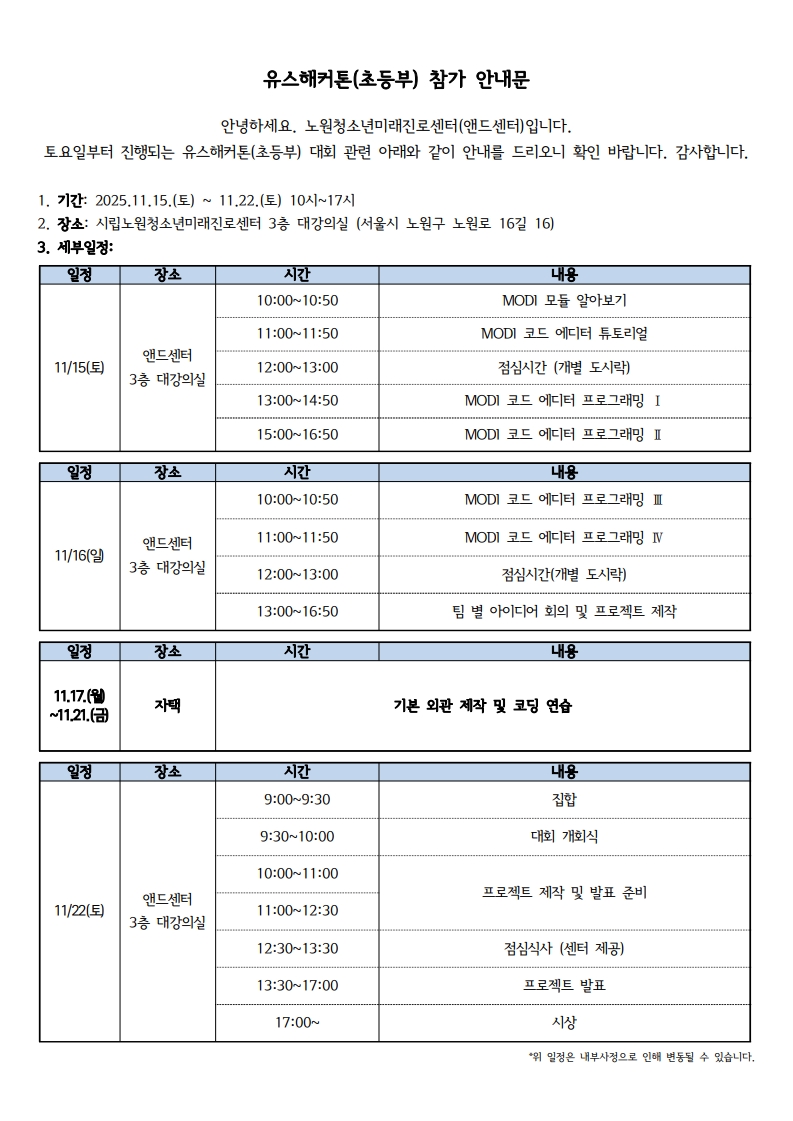 유스해커톤(초등부) 참가 안내문

안녕하세요. 노원청소년미래진로센터(앤드센터)입니다.
토요일부터 진행되는 유스해커톤(초등부) 대회 관련 아래와 같이 안내를 드리오니 확인 바랍니다. 감사합니다.

1. 기간: 2025.11.15.(토) ~ 11.22.(토) 10시~17시
2. 장소: 시립노원청소년미래진로센터 3층 대강의실 (서울시 노원구 노원로 16길 16)
3. 세부일정:

| 일정 | 장소 | 시간 | 내용 |
|---|---|---|---|
| 11/15(토) | 앤드센터 3층 대강의실 | 10:00~10:50 | MODI 모듈 알아보기 |
| | | 11:00~11:50 | MODI 코드 에디터 튜토리얼 |
| | | 12:00~13:00 | 점심시간 (개별 도시락) |
| | | 13:00~14:50 | MODI 코드 에디터 프로그래밍 Ⅰ |
| | | 15:00~16:50 | MODI 코드 에디터 프로그래밍 Ⅱ |

| 일정 | 장소 | 시간 | 내용 |
|---|---|---|---|
| 11/16(일) | 앤드센터 3층 대강의실 | 10:00~10:50 | MODI 코드 에디터 프로그래밍 Ⅲ |
| | | 11:00~11:50 | MODI 코드 에디터 프로그래밍 Ⅳ |
| | | 12:00~13:00 | 점심시간(개별 도시락) |
| | | 13:00~16:50 | 팀 별 아이디어 회의 및 프로젝트 제작 |

| 일정 | 장소 | 시간 | 내용 |
|---|---|---|---|
| 11.17.(월) ~11.21.(금) | 자택 | 기본 외관 제작 및 코딩 연습 | |

| 일정 | 장소 | 시간 | 내용 |
|---|---|---|---|
| 11/22(토) | 앤드센터 3층 대강의실 | 9:00~9:30 | 집합 |
| | | 9:30~10:00 | 대회 개회식 |
| | | 10:00~11:00 | 프로젝트 제작 및 발표 준비 |
| | | 11:00~12:30 | |
| | | 12:30~13:30 | 점심식사 (센터 제공) |
| | | 13:30~17:00 | 프로젝트 발표 |
| | | 17:00~ | 시상 |

*위 일정은 내부사정으로 인해 변동될 수 있습니다.